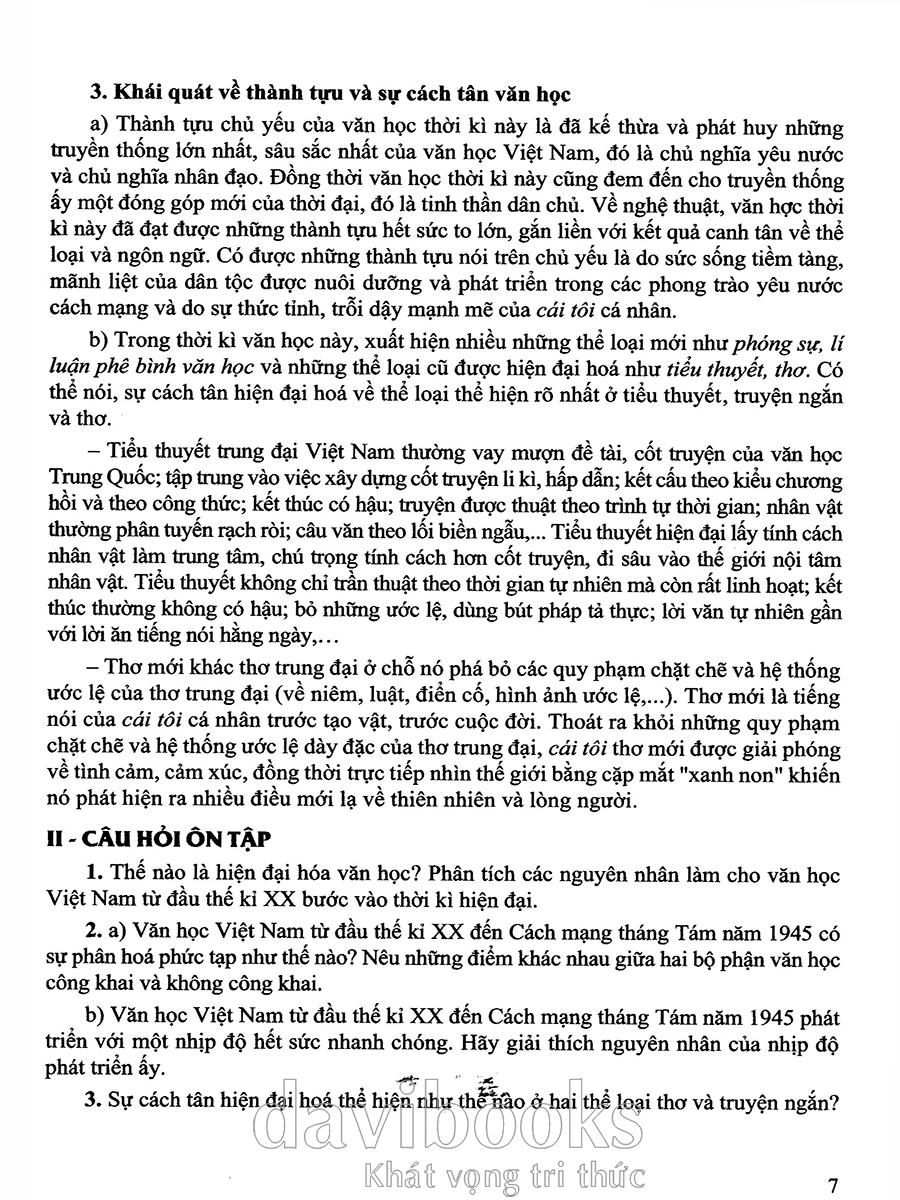 3. Khái quát về thành tựu và sự cách tân văn học

a) Thành tựu chủ yếu của văn học thời kì này là đã kế thừa và phát huy những truyền thống lớn nhất, sâu sắc nhất của văn học Việt Nam, đó là chủ nghĩa yêu nước và chủ nghĩa nhân đạo. Đồng thời văn học thời kì này cũng đem đến cho truyền thống ấy một đóng góp mới của thời đại, đó là tinh thần dân chủ. Về nghệ thuật, văn học thời kì này đã đạt được những thành tựu hết sức to lớn, gắn liền với kết quả canh tân về thể loại và ngôn ngữ. Có được những thành tựu nói trên chủ yếu là do sức sống tiềm tàng, mãnh liệt của dân tộc được nuôi dưỡng và phát triển trong các phong trào yêu nước cách mạng và do sự thức tỉnh, trỗi dậy mạnh mẽ của cái tôi cá nhân.

b) Trong thời kì văn học này, xuất hiện nhiều những thể loại mới như phóng sự, lí luận phê bình văn học và những thể loại cũ được hiện đại hoá như tiểu thuyết, thơ. Có thể nói, sự cách tân hiện đại hoá về thể loại thể hiện rõ nhất ở tiểu thuyết, truyện ngắn và thơ.

– Tiểu thuyết trung đại Việt Nam thường vay mượn đề tài, cốt truyện của văn học Trung Quốc; tập trung vào việc xây dựng cốt truyện li kì, hấp dẫn; kết cấu theo kiểu chương hồi và theo công thức; kết thúc có hậu; truyện được thuật theo trình tự thời gian; nhân vật thường phân tuyến rạch ròi; câu văn theo lối biền ngẫu,... Tiểu thuyết hiện đại lấy tính cách nhân vật làm trung tâm, chú trọng tính cách hơn cốt truyện, đi sâu vào thế giới nội tâm nhân vật. Tiểu thuyết không chỉ trần thuật theo thời gian tự nhiên mà còn rất linh hoạt; kết thúc thường không có hậu; bỏ những ước lệ, dùng bút pháp tả thực; lời văn tự nhiên gần với lời ăn tiếng nói hằng ngày,...

– Thơ mới khác thơ trung đại ở chỗ nó phá bỏ các quy phạm chặt chẽ và hệ thống ước lệ của thơ trung đại (về niêm, luật, điển cố, hình ảnh ước lệ,...). Thơ mới là tiếng nói của cái tôi cá nhân trước tạo vật, trước cuộc đời. Thoát ra khỏi những quy phạm chặt chẽ và hệ thống ước lệ dày đặc của thơ trung đại, cái tôi thơ mới được giải phóng về tình cảm, cảm xúc, đồng thời trực tiếp nhìn thế giới bằng cặp mắt "xanh non" khiến nó phát hiện ra nhiều điều mới lạ về thiên nhiên và lòng người.

II - CÂU HỎI ÔN TẬP

1. Thế nào là hiện đại hóa văn học? Phân tích các nguyên nhân làm cho văn học Việt Nam từ đầu thế kỉ XX bước vào thời kì hiện đại.

2. a) Văn học Việt Nam từ đầu thế kỉ XX đến Cách mạng tháng Tám năm 1945 có sự phân hoá phức tạp như thế nào? Nêu những điểm khác nhau giữa hai bộ phận văn học công khai và không công khai.

b) Văn học Việt Nam từ đầu thế kỉ XX đến Cách mạng tháng Tám năm 1945 phát triển với một nhịp độ hết sức nhanh chóng. Hãy giải thích nguyên nhân của nhịp độ phát triển ấy.

3. Sự cách tân hiện đại hoá thể hiện như thế nào ở hai thể loại thơ và truyện ngắn?

davibooks
Khát vọng tri thức

7